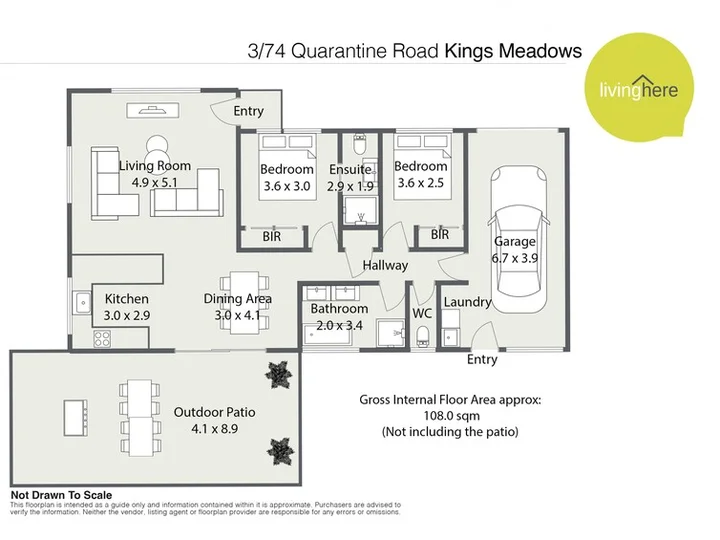 3/74 Quarantine Road Kings Meadows

livinghere

Entry

Living Room
4.9 x 5.1

Bedroom
3.6 x 3.0

Ensuite
2.9 x 1.9

Bedroom
3.6 x 2.5

BIR

BIR

Garage
6.7 x 3.9

Hallway

Kitchen
3.0 x 2.9

Dining Area
3.0 x 4.1

Bathroom
2.0 x 3.4

WC

Laundry

Entry

Outdoor Patio
4.1 x 8.9

Gross Internal Floor Area approx:
108.0 sqm
(Not including the patio)

Not Drawn To Scale
This floorplan is intended as a guide only and information contained within it is approximate. Purchasers are advised to verify the information. Neither the vendor, listing agent or floorplan provider are responsible for any errors or omissions.